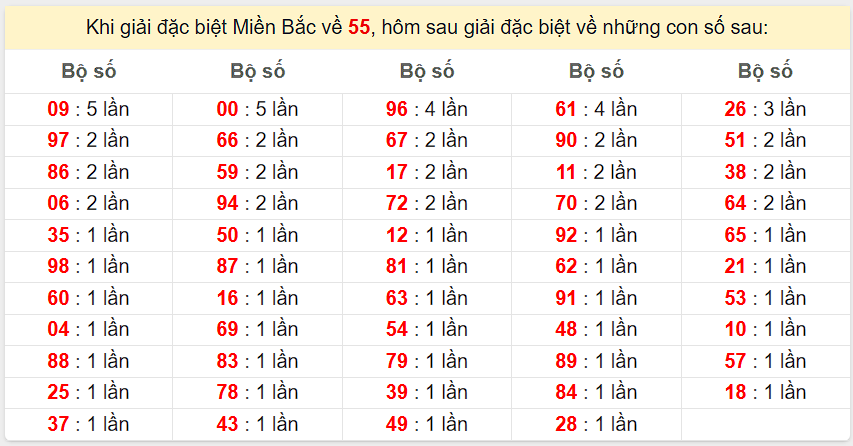 Khi giải đặc biệt Miền Bắc về 55, hôm sau giải đặc biệt về những con số sau:

| Bộ số | Bộ số | Bộ số | Bộ số | Bộ số |
|---|---|---|---|---|
| 09 : 5 lần | 00 : 5 lần | 96 : 4 lần | 61 : 4 lần | 26 : 3 lần |
| 97 : 2 lần | 66 : 2 lần | 67 : 2 lần | 90 : 2 lần | 51 : 2 lần |
| 86 : 2 lần | 59 : 2 lần | 17 : 2 lần | 11 : 2 lần | 38 : 2 lần |
| 06 : 2 lần | 94 : 2 lần | 72 : 2 lần | 70 : 2 lần | 64 : 2 lần |
| 35 : 1 lần | 50 : 1 lần | 12 : 1 lần | 92 : 1 lần | 65 : 1 lần |
| 98 : 1 lần | 87 : 1 lần | 81 : 1 lần | 62 : 1 lần | 21 : 1 lần |
| 60 : 1 lần | 16 : 1 lần | 63 : 1 lần | 91 : 1 lần | 53 : 1 lần |
| 04 : 1 lần | 69 : 1 lần | 54 : 1 lần | 48 : 1 lần | 10 : 1 lần |
| 88 : 1 lần | 83 : 1 lần | 79 : 1 lần | 89 : 1 lần | 57 : 1 lần |
| 25 : 1 lần | 78 : 1 lần | 39 : 1 lần | 84 : 1 lần | 18 : 1 lần |
| 37 : 1 lần | 43 : 1 lần | 49 : 1 lần | 28 : 1 lần | |